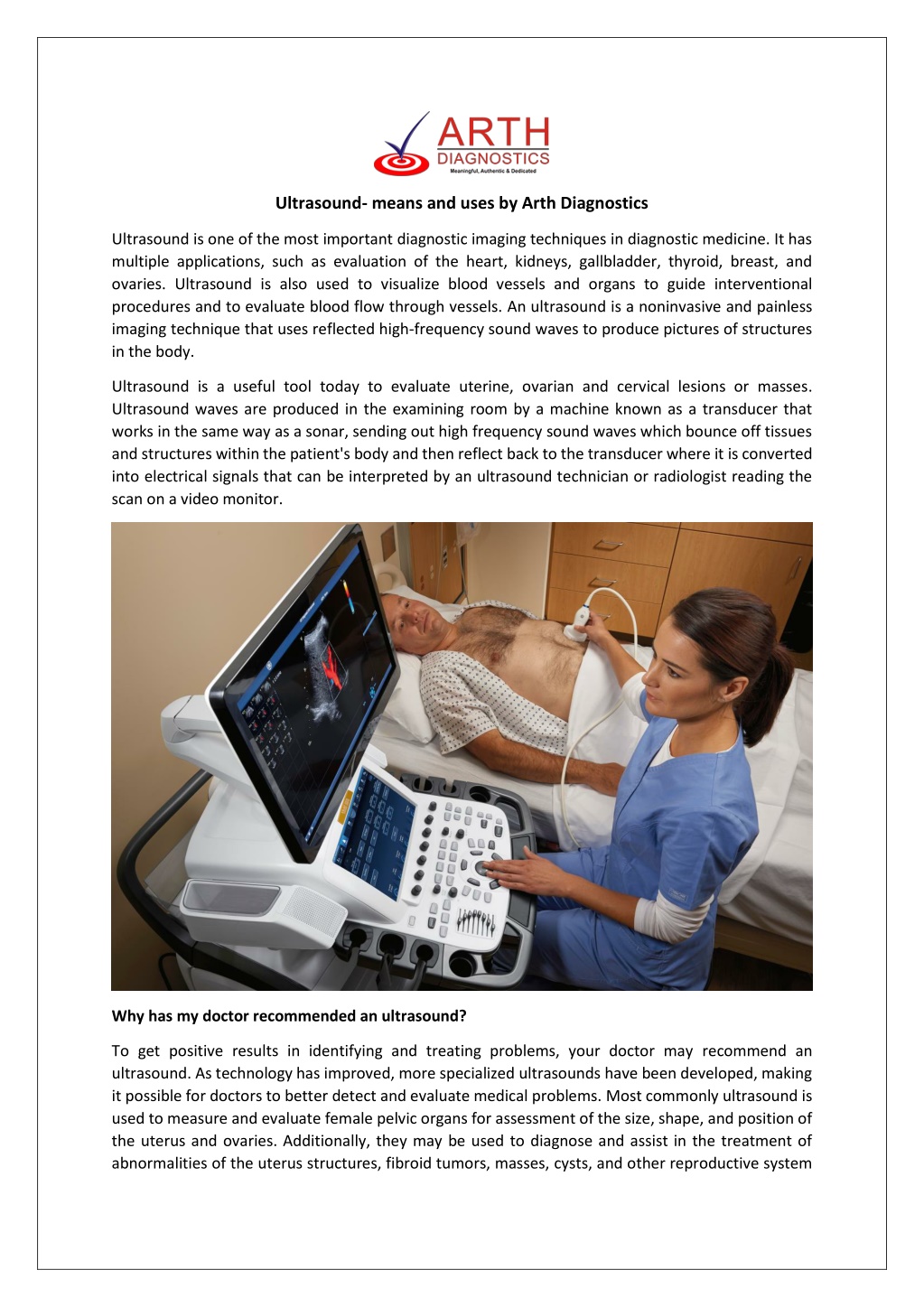 ARTH
DIAGNOSTICS
Meaningful, Authentic & Dedicated

Ultrasound- means and uses by Arth Diagnostics

Ultrasound is one of the most important diagnostic imaging techniques in diagnostic medicine. It has multiple applications, such as evaluation of the heart, kidneys, gallbladder, thyroid, breast, and ovaries. Ultrasound is also used to visualize blood vessels and organs to guide interventional procedures and to evaluate blood flow through vessels. An ultrasound is a noninvasive and painless imaging technique that uses reflected high-frequency sound waves to produce pictures of structures in the body.

Ultrasound is a useful tool today to evaluate uterine, ovarian and cervical lesions or masses. Ultrasound waves are produced in the examining room by a machine known as a transducer that works in the same way as a sonar, sending out high frequency sound waves which bounce off tissues and structures within the patient's body and then reflect back to the transducer where it is converted into electrical signals that can be interpreted by an ultrasound technician or radiologist reading the scan on a video monitor.

Why has my doctor recommended an ultrasound?

To get positive results in identifying and treating problems, your doctor may recommend an ultrasound. As technology has improved, more specialized ultrasounds have been developed, making it possible for doctors to better detect and evaluate medical problems. Most commonly ultrasound is used to measure and evaluate female pelvic organs for assessment of the size, shape, and position of the uterus and ovaries. Additionally, they may be used to diagnose and assist in the treatment of abnormalities of the uterus structures, fibroid tumors, masses, cysts, and other reproductive system